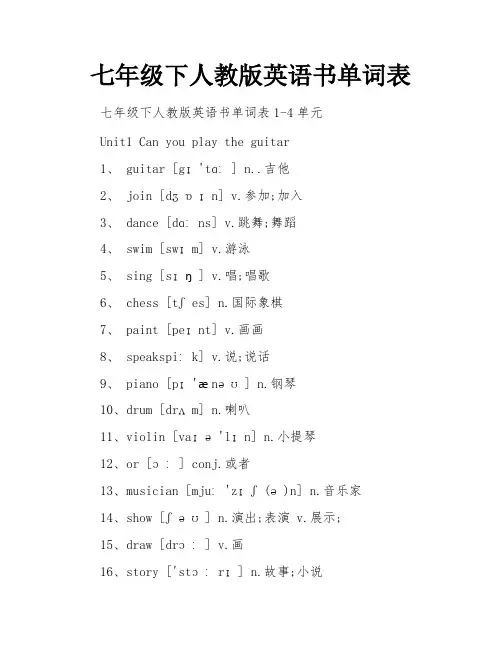 七年级下人教版英语书单词表

七年级下人教版英语书单词表 1-4 单元

Unit1 Can you play the guitar

1、 guitar [gɪ 'tɑː ] n..吉他

2、 join [dʒ ɒ ɪ n] v.参加;加入

3、 dance [dɑː ns] v.跳舞;舞蹈

4、 swim [swɪ m] v.游泳

5、 sing [sɪ ŋ ] v.唱;唱歌

6、 chess [tʃ es] n.国际象棋

7、 paint [peɪ nt] v.画画

8、 speakspiː k] v.说;说话

9、 piano [pɪ 'æ nə ʊ ] n.钢琴

10、drum [drʌ m] n.喇叭

11、violin [vaɪ ə 'lɪ n] n.小提琴

12、or [ɔ ː ] conj.或者

13、musician [mjuː 'zɪ ʃ (ə )n] n.音乐家

14、show [ʃ ə ʊ ] n.演出;表演 v.展示;

15、draw [drɔ ː ] v.画

16、story ['stɔ ː rɪ ] n.故事;小说